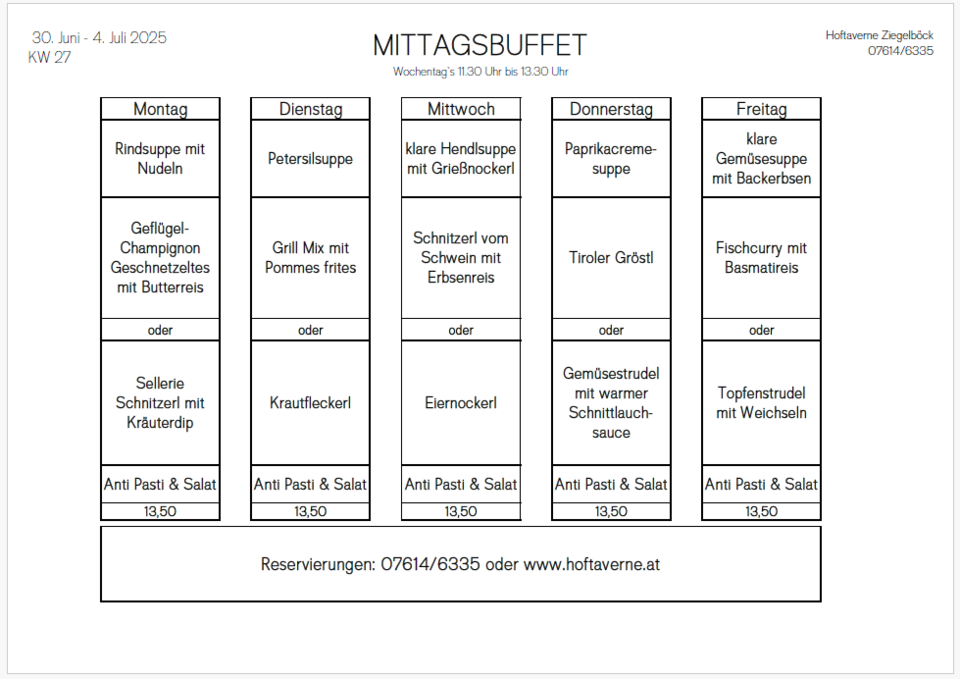 30. Juni - 4. Juli 2025
KW 27

MITTAGSBUFFET
Wochentag's 11.30 Uhr bis 13.30 Uhr

Hoftaverne Ziegelböck
07614/6335

| Montag | Dienstag | Mittwoch | Donnerstag | Freitag |
|---|---|---|---|---|
| Rindsuppe mit Nudeln | Petersilsuppe | klare Hendlsuppe mit Grießnockerl | Paprikacremesuppe | klare Gemüsesuppe mit Backerbsen |
| Geflügel-Champignon Geschnetzeltes mit Butterreis | Grill Mix mit Pommes frites | Schnitzerl vom Schwein mit Erbsenreis | Tiroler Gröstl | Fischcurry mit Basmatireis |
| oder | oder | oder | oder | oder |
| Sellerie Schnitzerl mit Kräuterdip | Krautfleckerl | Eiernockerl | Gemüsestrudel mit warmer Schnittlauchsauce | Topfenstrudel mit Weichseln |
| Anti Pasti & Salat | Anti Pasti & Salat | Anti Pasti & Salat | Anti Pasti & Salat | Anti Pasti & Salat |
| 13,50 | 13,50 | 13,50 | 13,50 | 13,50 |

Reservierungen: 07614/6335 oder www.hoftaverne.at